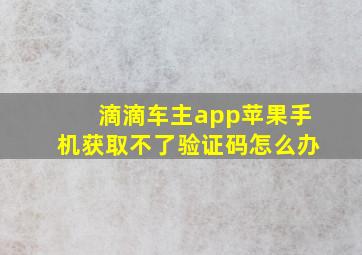 滴滴车主app苹果手机获取不了验证码怎么办